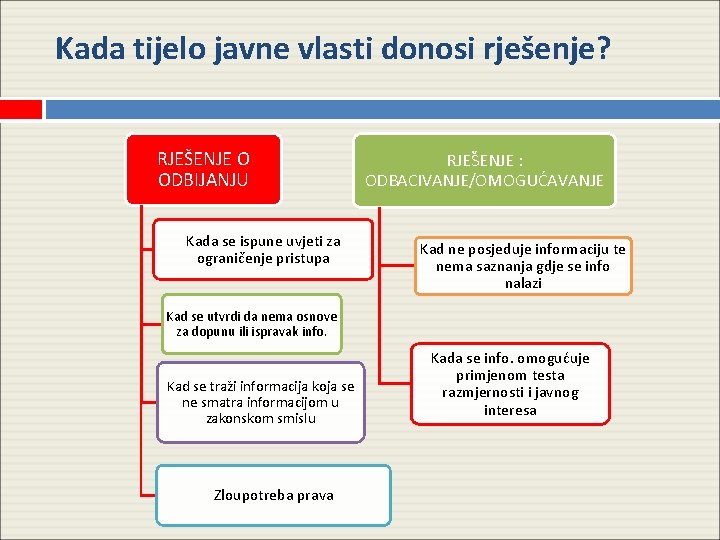 Kada tijelo javne vlasti donosi rješenje?

RJEŠENJE O ODBIJANJU

Kada se ispune uvjeti za ograničenje pristupa

Kad se utvrdi da nema osnove za dopunu ili ispravak info.

Kad se traži informacija koja se ne smatra informacijom u zakonskom smislu

Zloupotreba prava

RJEŠENJE : ODBACIVANJE/OMOGUĆAVANJE

Kad ne posjeduje informaciju te nema saznanja gdje se info nalazi

Kada se info. omogućuje primjenom testa razmjernosti i javnog interesa